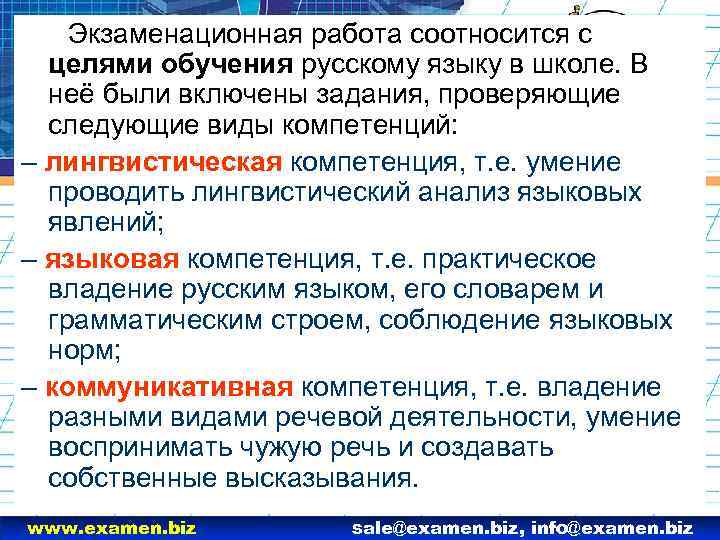 Экзаменационная работа соотносится с целями обучения русскому языку в школе. В неё были включены задания, проверяющие следующие виды компетенций:

– лингвистическая компетенция, т.е. умение проводить лингвистический анализ языковых явлений;

– языковая компетенция, т.е. практическое владение русским языком, его словарем и грамматическим строем, соблюдение языковых норм;

– коммуникативная компетенция, т.е. владение разными видами речевой деятельности, умение воспринимать чужую речь и создавать собственные высказывания.

www.examen.biz sale@examen.biz, info@examen.biz